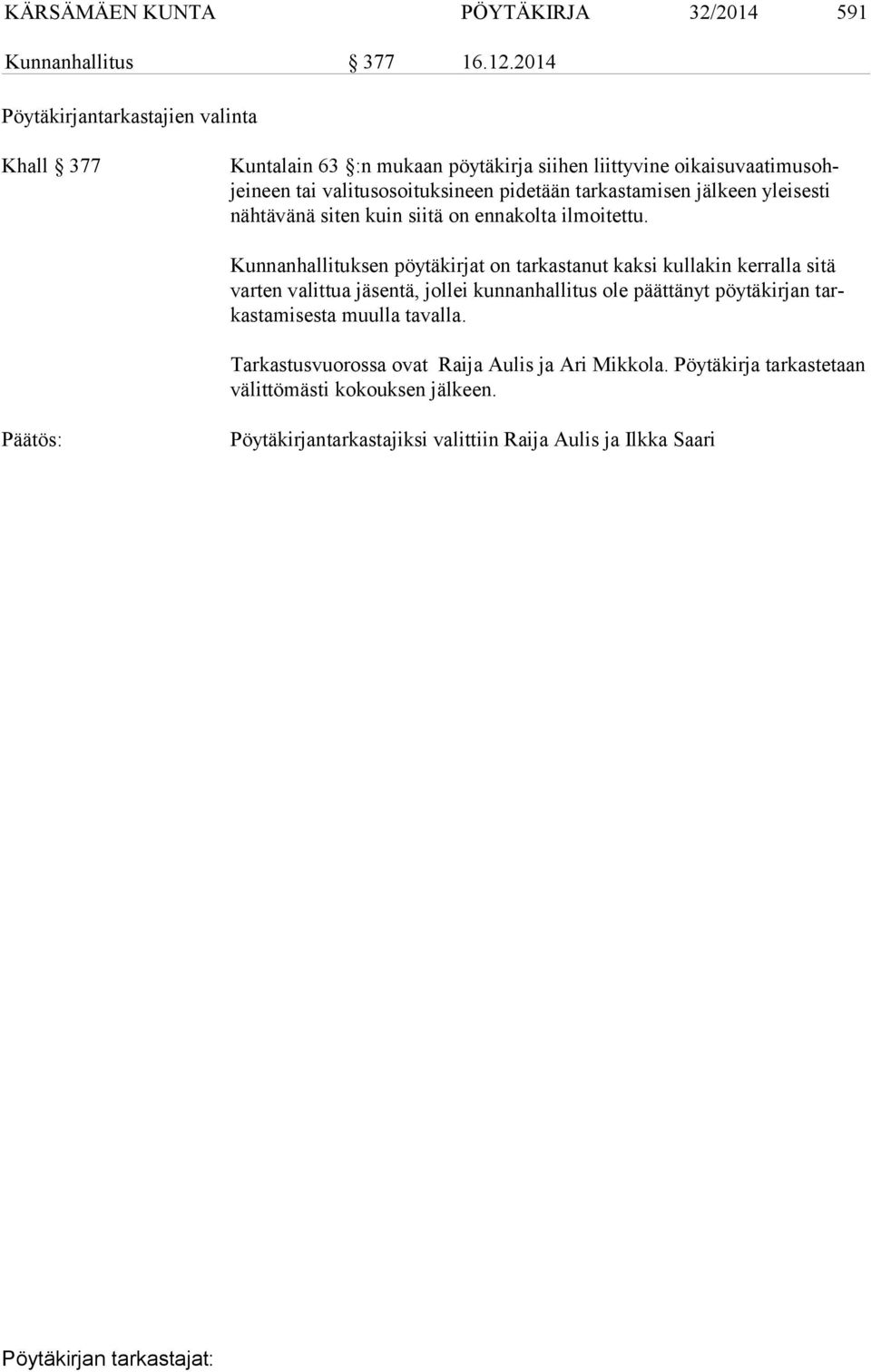 KÄRSÄMÄEN KUNTA PÖYTÄKIRJA 32/2014 591

Kunnanhallitus § 377 16.12.2014

Pöytäkirjantarkastajien valinta

Khall § 377

Kuntalain 63 §:n mukaan pöytäkirja siihen liittyvine oikaisuvaatimusohjeineen tai valitusosoituksineen pidetään tarkastamisen jälkeen yleisesti nähtävänä siten kuin siitä on ennakolta ilmoitettu.

Kunnanhallituksen pöytäkirjat on tarkastanut kaksi kullakin kerralla sitä varten valittua jäsentä, jollei kunnanhallitus ole päättänyt pöytäkirjan tarkastamisesta muulla tavalla.

Tarkastusvuorossa ovat Raija Aulis ja Ari Mikkola. Pöytäkirja tarkastetaan välittömästi kokouksen jälkeen.

Päätös:

Pöytäkirjantarkastajiksi valittiin Raija Aulis ja Ilkka Saari

Pöytäkirjan tarkastajat: